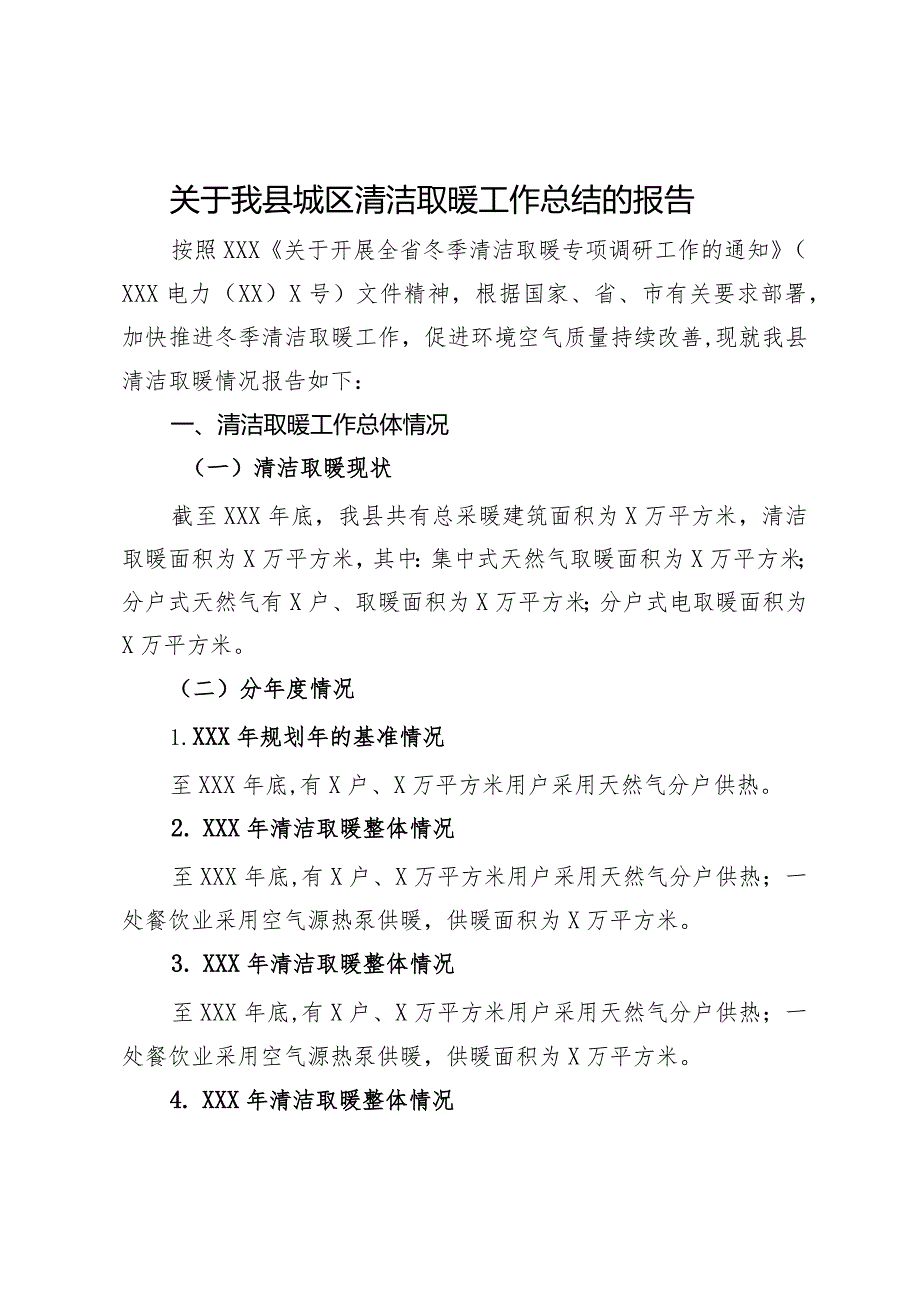 关于我县城区清洁取暖工作总结的报告

按照XXX《关于开展全省冬季清洁取暖专项调研工作的通知》（XXX电力（XX）X号）文件精神，根据国家、省、市有关要求部署，加快推进冬季清洁取暖工作，促进环境空气质量持续改善，现就我县清洁取暖情况报告如下：

一、清洁取暖工作总体情况

（一）清洁取暖现状

截至XXX年底，我县共有总采暖建筑面积为X万平方米，清洁取暖面积为X万平方米，其中：集中式天然气取暖面积为X万平方米；分户式天然气有X户、取暖面积为X万平方米；分户式电取暖面积为X万平方米。

（二）分年度情况

1.XXX年规划年的基准情况

至XXX年底，有X户、X万平方米用户采用天然气分户供热。

2. XXX年清洁取暖整体情况

至XXX年底，有X户、X万平方米用户采用天然气分户供热；一处餐饮业采用空气源热泵供暖，供暖面积为X万平方米。

3. XXX年清洁取暖整体情况

至XXX年底，有X户、X万平方米用户采用天然气分户供热；一处餐饮业采用空气源热泵供暖，供暖面积为X万平方米。

4. XXX年清洁取暖整体情况